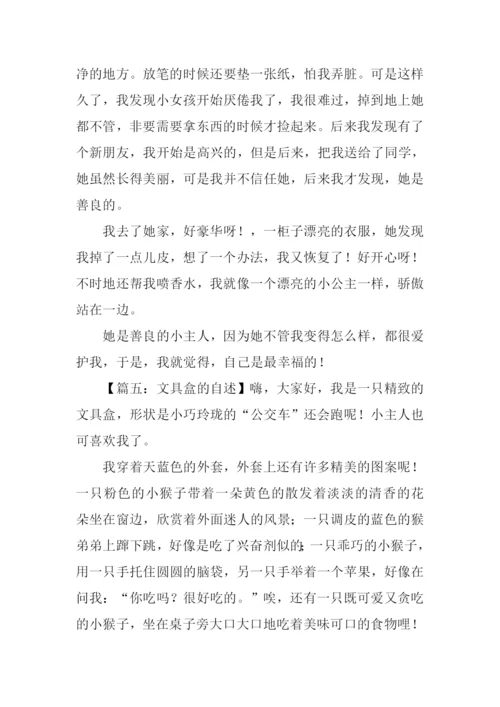 净的地方。放笔的时候还要垫一张纸，怕我弄脏。可是这样久了，我发现小女孩开始厌倦我了，我很难过，掉到地上她都不管，非要需要拿东西的时候才捡起来。后来我发现有了个新朋友，我开始是高兴的，但是后来，把我送给了同学，她虽然长得美丽，可是我并不信任她，后来我才发现，她是善良的。

我去了她家，好豪华呀！，一柜子漂亮的衣服，她发现我掉了一点儿皮，想了一个办法，我又恢复了！好开心呀！不时地还帮我喷香水，我就像一个漂亮的小公主一样，骄傲站在一边。

她是善良的小主人，因为她不管我变得怎么样，都很爱护我，于是，我就觉得，自己是最幸福的！

【篇五：文具盒的自述】嗨，大家好，我是一只精致的文具盒，形状是小巧玲珑的“公交车”还会跑呢！小主人也可喜欢我了。

我穿着天蓝色的外套，外套上还有许多精美的图案呢！一只粉色的小猴子带着一朵黄色的散发着淡淡的清香的花朵坐在窗边，欣赏着外面迷人的风景；一只调皮的蓝色的猴弟弟上蹿下跳，好像是吃了兴奋剂似的；一只乖巧的小猴子，用一只手托住圆圆的脑袋，另一只手举着一个苹果，好像在问我：“你吃吗？很好吃的。”唉，还有一只既可爱又贪吃的小猴子，坐在桌子旁大口大口地吃着美味可口的食物哩！